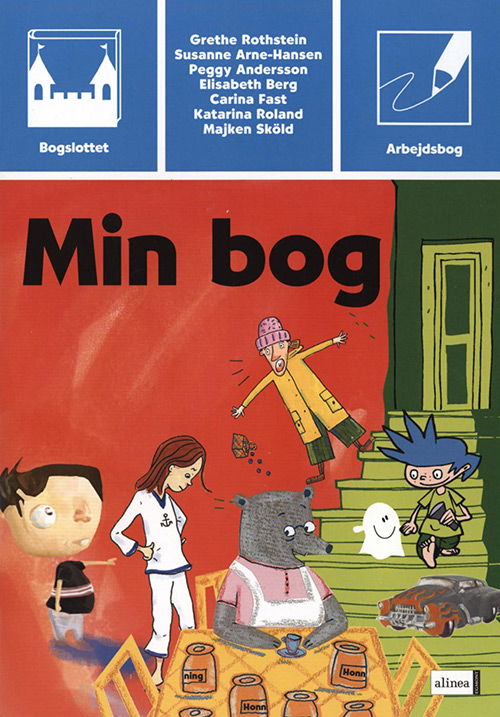 Bogslottet

Grethe Rothstein
Susanne Arne-Hansen
Peggy Andersson
Elisabeth Berg
Carina Fast
Katarina Roland
Majken Sköld

Arbejdsbog

Min bog

ning

Honn

Honn

alinea